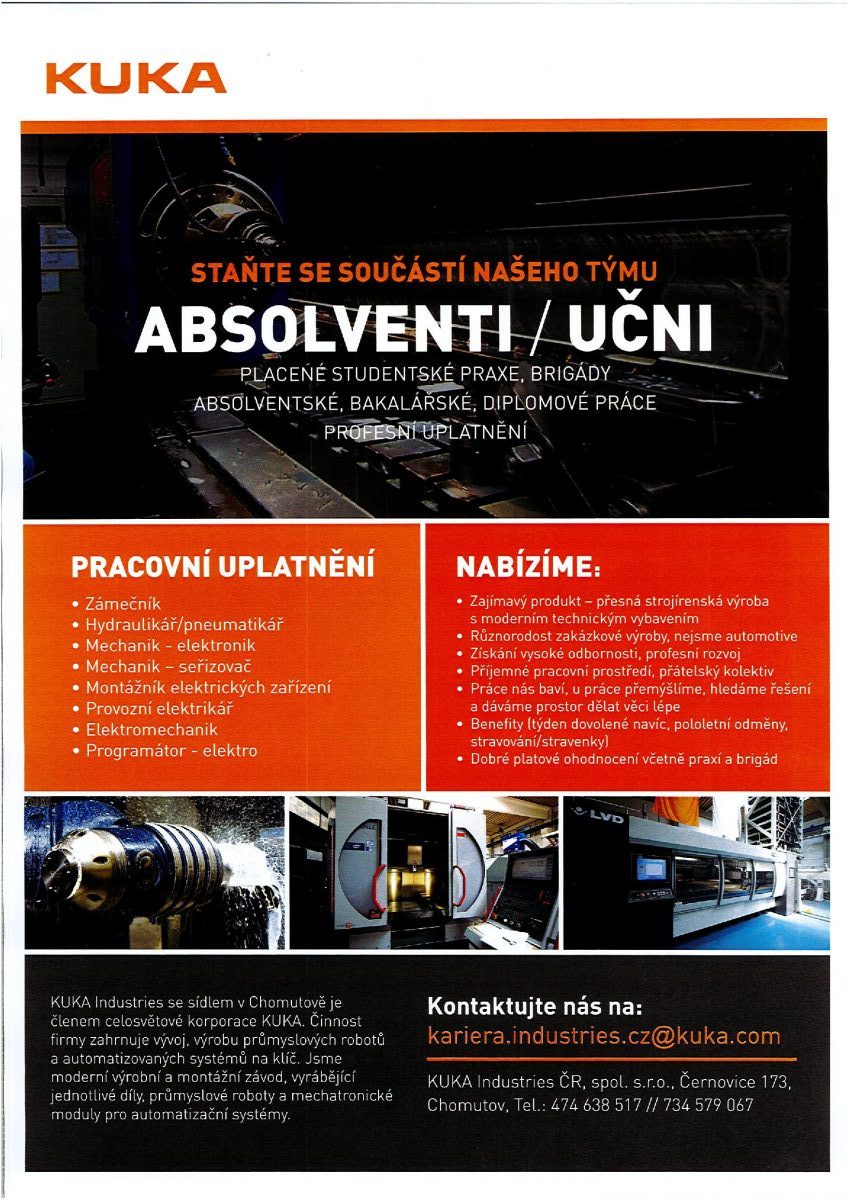 KUKA

STAŇTE SE SOUČÁSTÍ NAŠEHO TÝMU

ABSOLVENTI / UČNI

PLACENÉ STUDENTSKÉ PRAXE, BRIGÁDY
ABSOLVENTSKÉ, BAKALÁŘSKÉ, DIPLOMOVÉ PRÁCE
PROFESNÍ UPLATNĚNÍ

PRACOVNÍ UPLATNĚNÍ

• Zámečník
• Hydraulikář/pneumatikář
• Mechanik - elektronik
• Mechanik - seřizovač
• Montážník elektrických zařízení
• Provozní elektrikář
• Elektromechanik
• Programátor - elektro

NABÍZÍME:

• Zajímavý produkt – přesná strojírenská výroba s moderním technickým vybavením
• Různorodost zakázkové výroby, nejsme automotive
• Získání vysoké odbornosti, profesní rozvoj
• Příjemné pracovní prostředí, přátelský kolektiv
• Práce nás baví, u práce přemýšlíme, hledáme řešení a dáváme prostor dělat věci lépe
• Benefity (týden dovolené navíc, pololetní odměny, stravování/stravenky)
• Dobré platové ohodnocení včetně praxí a brigád

LVD

KUKA Industries se sídlem v Chomutově je členem celosvětové korporace KUKA. Činnost firmy zahrnuje vývoj, výrobu průmyslových robotů a automatizovaných systémů na klíč. Jsme moderní výrobní a montážní závod, vyrábějící jednotlivé díly, průmyslové roboty a mechatronické moduly pro automatizační systémy.

Kontaktujte nás na:
kariera.industries.cz@kuka.com

KUKA Industries ČR, spol. s.r.o., Černovice 173, Chomutov, Tel.: 474 638 517 // 734 579 067